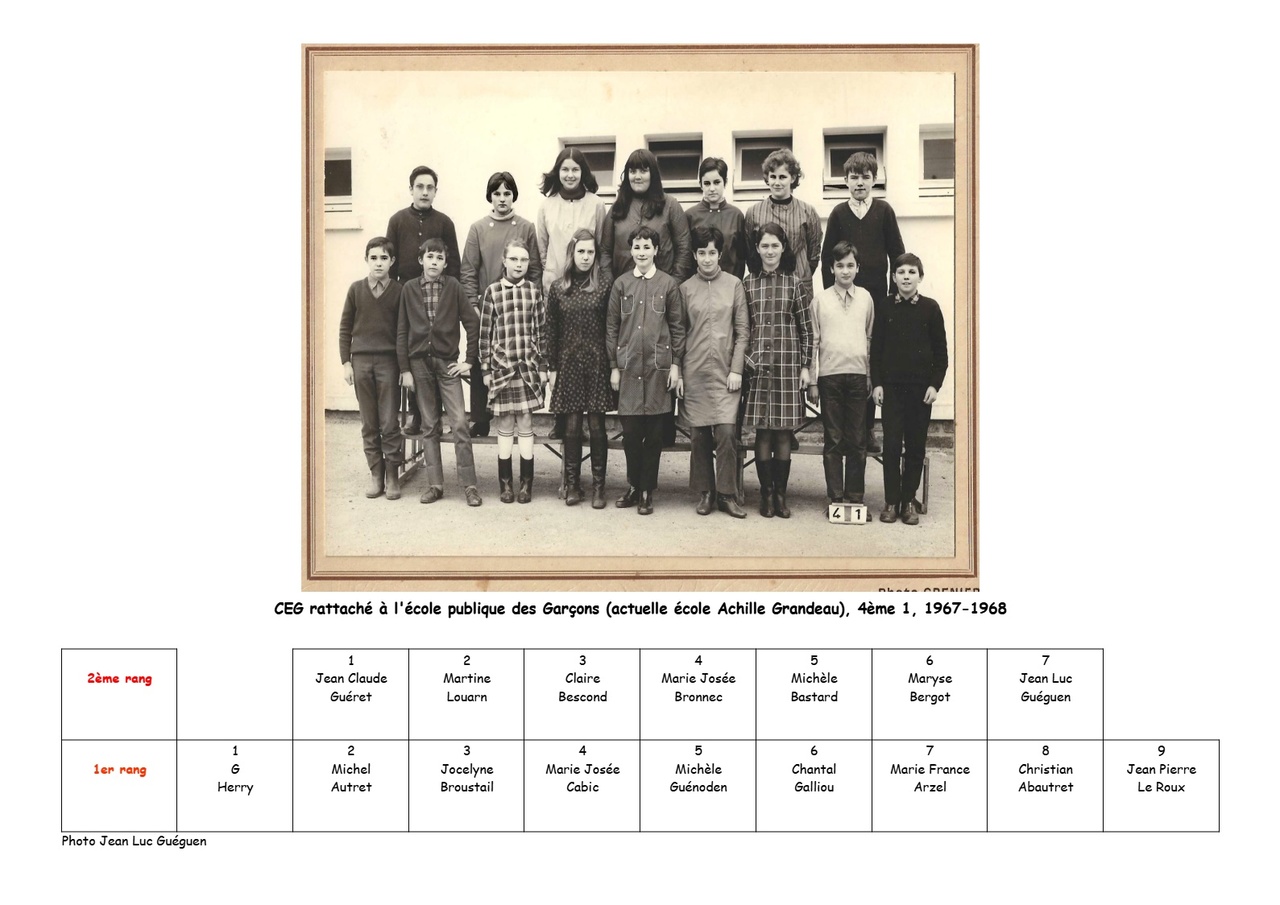 4 1

Photo GRENIER

CEG rattaché à l'école publique des Garçons (actuelle école Achille Grandeau), 4ème 1, 1967-1968

| 2ème rang | | 1 Jean Claude Guéret | 2 Martine Louarn | 3 Claire Bescond | 4 Marie Josée Bronnec | 5 Michèle Bastard | 6 Maryse Bergot | 7 Jean Luc Guéguen | |
|---|---|---|---|---|---|---|---|---|---|
| 1er rang | 1 G Herry | 2 Michel Autret | 3 Jocelyne Broustail | 4 Marie Josée Cabic | 5 Michèle Guénoden | 6 Chantal Galliou | 7 Marie France Arzel | 8 Christian Abautret | 9 Jean Pierre Le Roux |

Photo Jean Luc Guéguen